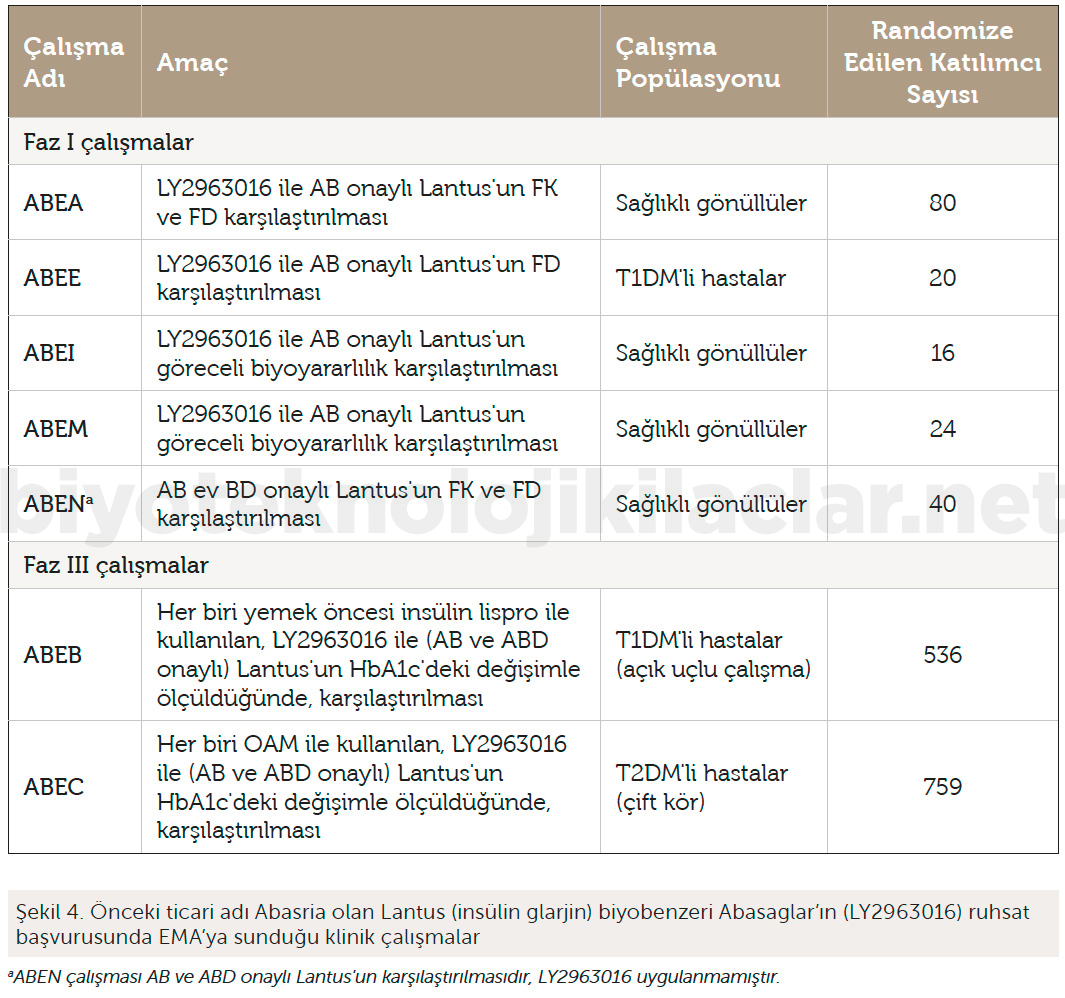 | Çalışma Adı | Amaç | Çalışma Popülasyonu | Randomize Edilen Katılımcı Sayısı |
|---|---|---|---|
| Faz I çalışmalar | | | |
| ABEA | LY2963016 ile AB onaylı Lantus'un FK ve FD karşılaştırılması | Sağlıklı gönüllüler | 80 |
| ABEE | LY2963016 ile AB onaylı Lantus'un FD karşılaştırılması | T1DM'li hastalar | 20 |
| ABEI | LY2963016 ile AB onaylı Lantus'un göreceli biyoyararlılık karşılaştırılması | Sağlıklı gönüllüler | 16 |
| ABEM | LY2963016 ile AB onaylı Lantus'un göreceli biyoyararlılık karşılaştırılması | Sağlıklı gönüllüler | 24 |
| ABEN$^a$ | AB ev BD onaylı Lantus'un FK ve FD karşılaştırılması | Sağlıklı gönüllüler | 40 |
| Faz III çalışmalar | | | |
| ABEB | Her biri yemek öncesi insülin lispro ile kullanılan, LY2963016 ile (AB ve ABD onaylı) Lantus'un HbA1c'deki değişimle ölçüldüğünde, karşılaştırılması | T1DM'li hastalar (açık uçlu çalışma) | 536 |
| ABEC | Her biri OAM ile kullanılan, LY2963016 ile (AB ve ABD onaylı) Lantus'un HbA1c'deki değişimle ölçüldüğünde, karşılaştırılması | T2DM'li hastalar (çift kör) | 759 |

biyoteknolojikilaclar.net

Şekil 4. Önceki ticari adı Abasria olan Lantus (insülin glarjin) biyobenzeri Abasaglar'ın (LY2963016) ruhsat başvurusunda EMA'ya sunduğu klinik çalışmalar

$^a$ABEN çalışması AB ve ABD onaylı Lantus'un karşılaştırılmasıdır, LY2963016 uygulanmamıştır.